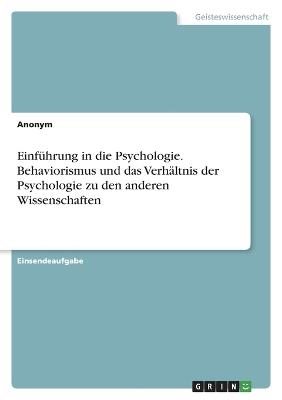 Geisteswissenschaft

Anonym

Einführung in die Psychologie. Behaviorismus und das Verhältnis der Psychologie zu den anderen Wissenschaften

Einsendeaufgabe

GRIN